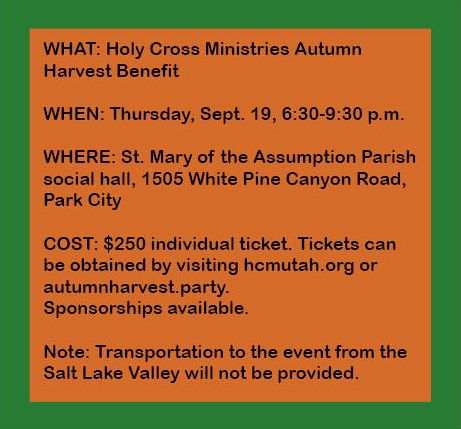 WHAT: Holy Cross Ministries Autumn Harvest Benefit

WHEN: Thursday, Sept. 19, 6:30-9:30 p.m.

WHERE: St. Mary of the Assumption Parish social hall, 1505 White Pine Canyon Road, Park City

COST: $250 individual ticket. Tickets can be obtained by visiting hcmutah.org or autumnharvest.party.
Sponsorships available.

Note: Transportation to the event from the Salt Lake Valley will not be provided.